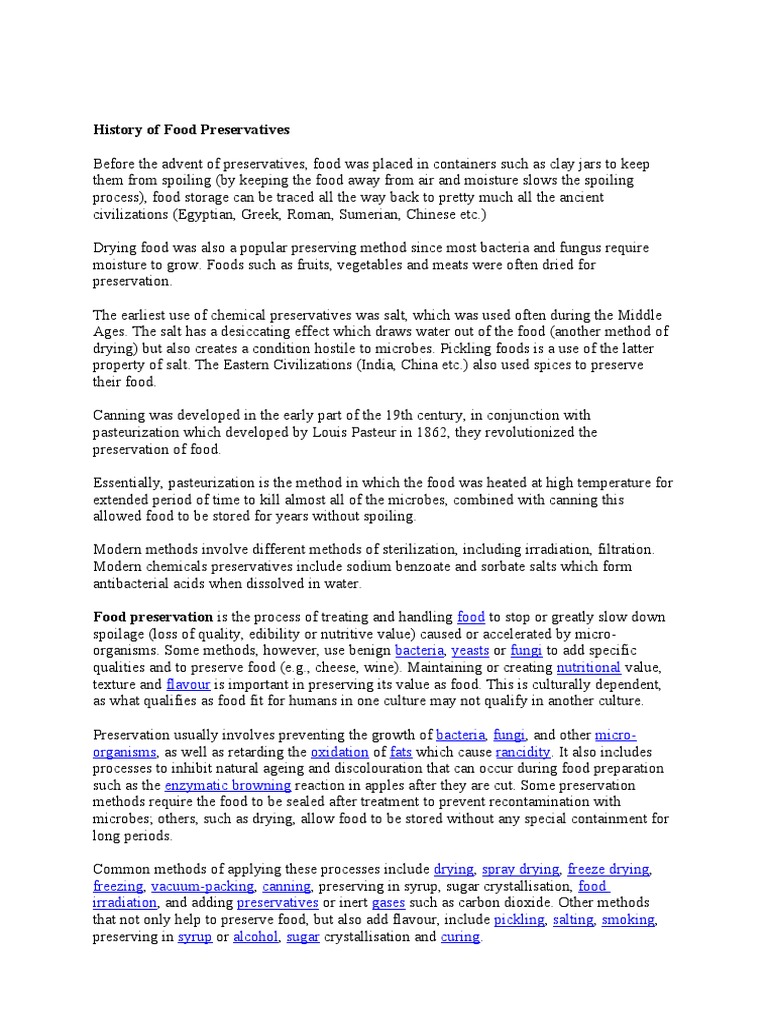 History of Food Preservatives

Before the advent of preservatives, food was placed in containers such as clay jars to keep them from spoiling (by keeping the food away from air and moisture slows the spoiling process), food storage can be traced all the way back to pretty much all the ancient civilizations (Egyptian, Greek, Roman, Sumerian, Chinese etc.)

Drying food was also a popular preserving method since most bacteria and fungus require moisture to grow. Foods such as fruits, vegetables and meats were often dried for preservation.

The earliest use of chemical preservatives was salt, which was used often during the Middle Ages. The salt has a desiccating effect which draws water out of the food (another method of drying) but also creates a condition hostile to microbes. Pickling foods is a use of the latter property of salt. The Eastern Civilizations (India, China etc.) also used spices to preserve their food.

Canning was developed in the early part of the 19th century, in conjunction with pasteurization which developed by Louis Pasteur in 1862, they revolutionized the preservation of food.

Essentially, pasteurization is the method in which the food was heated at high temperature for extended period of time to kill almost all of the microbes, combined with canning this allowed food to be stored for years without spoiling.

Modern methods involve different methods of sterilization, including irradiation, filtration. Modern chemicals preservatives include sodium benzoate and sorbate salts which form antibacterial acids when dissolved in water.

Food preservation is the process of treating and handling food to stop or greatly slow down spoilage (loss of quality, edibility or nutritive value) caused or accelerated by micro-organisms. Some methods, however, use benign bacteria, yeasts or fungi to add specific qualities and to preserve food (e.g., cheese, wine). Maintaining or creating nutritional value, texture and flavour is important in preserving its value as food. This is culturally dependent, as what qualifies as food fit for humans in one culture may not qualify in another culture.

Preservation usually involves preventing the growth of bacteria, fungi, and other micro-organisms, as well as retarding the oxidation of fats which cause rancidity. It also includes processes to inhibit natural ageing and discolouration that can occur during food preparation such as the enzymatic browning reaction in apples after they are cut. Some preservation methods require the food to be sealed after treatment to prevent recontamination with microbes; others, such as drying, allow food to be stored without any special containment for long periods.

Common methods of applying these processes include drying, spray drying, freeze drying, freezing, vacuum-packing, canning, preserving in syrup, sugar crystallisation, food irradiation, and adding preservatives or inert gases such as carbon dioxide. Other methods that not only help to preserve food, but also add flavour, include pickling, salting, smoking, preserving in syrup or alcohol, sugar crystallisation and curing.